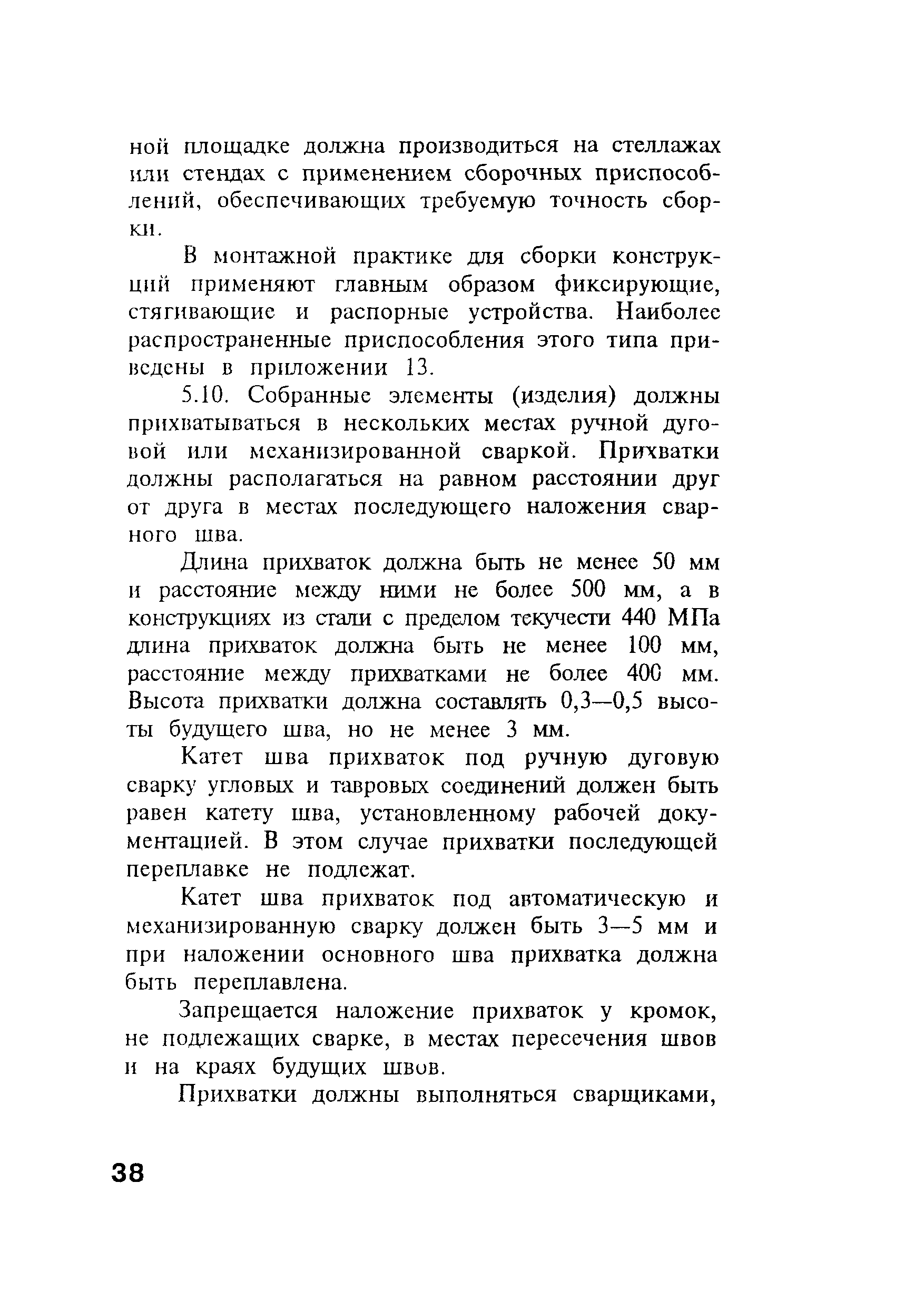 ной площадке должна производиться на стеллажах или стендах с применением сборочных приспособлений, обеспечивающих требуемую точность сборки.

В монтажной практике для сборки конструкций применяют главным образом фиксирующие, стягивающие и распорные устройства. Наиболее распространенные приспособления этого типа приведены в приложении 13.

5.10. Собранные элементы (изделия) должны прихватываться в нескольких местах ручной дуговой или механизированной сваркой. Прихватки должны располагаться на равном расстоянии друг от друга в местах последующего наложения сварного шва.

Длина прихваток должна быть не менее 50 мм и расстояние между ними не более 500 мм, а в конструкциях из стали с пределом текучести 440 МПа длина прихваток должна быть не менее 100 мм, расстояние между прихватками не более 400 мм. Высота прихватки должна составлять 0,3—0,5 высоты будущего шва, но не менее 3 мм.

Катет шва прихваток под ручную дуговую сварку угловых и тавровых соединений должен быть равен катету шва, установленному рабочей документацией. В этом случае прихватки последующей переплавке не подлежат.

Катет шва прихваток под автоматическую и механизированную сварку должен быть 3—5 мм и при наложении основного шва прихватка должна быть переплавлена.

Запрещается наложение прихваток у кромок, не подлежащих сварке, в местах пересечения швов и на краях будущих швов.

Прихватки должны выполняться сварщиками,

38